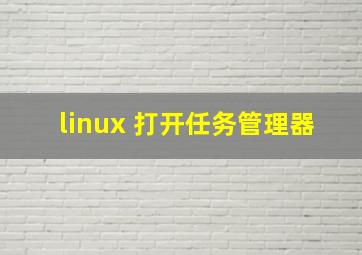 linux 打开任务管理器